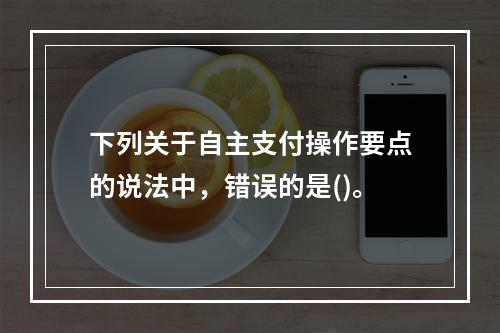 下列关于自主支付操作要点的说法中，错误的是()。